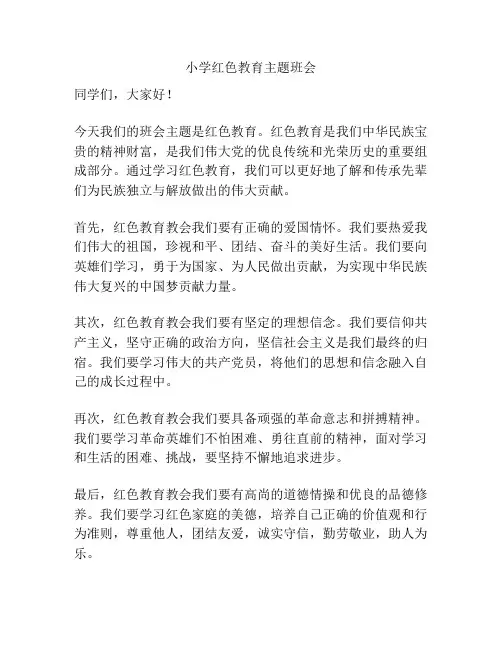 小学红色教育主题班会

同学们，大家好！

今天我们的班会主题是红色教育。红色教育是我们中华民族宝贵的精神财富，是我们伟大党的优良传统和光荣历史的重要组成部分。通过学习红色教育，我们可以更好地了解和传承先辈们为民族独立与解放做出的伟大贡献。

首先，红色教育教会我们要有正确的爱国情怀。我们要热爱我们伟大的祖国，珍视和平、团结、奋斗的美好生活。我们要向英雄们学习，勇于为国家、为人民做出贡献，为实现中华民族伟大复兴的中国梦贡献力量。

其次，红色教育教会我们要有坚定的理想信念。我们要信仰共产主义，坚守正确的政治方向，坚信社会主义是我们最终的归宿。我们要学习伟大的共产党员，将他们的思想和信念融入自己的成长过程中。

再次，红色教育教会我们要具备顽强的革命意志和拼搏精神。我们要学习革命英雄们不怕困难、勇往直前的精神，面对学习和生活的困难、挑战，要坚持不懈地追求进步。

最后，红色教育教会我们要有高尚的道德情操和优良的品德修养。我们要学习红色家庭的美德，培养自己正确的价值观和行为准则，尊重他人，团结友爱，诚实守信，勤劳敬业，助人为乐。